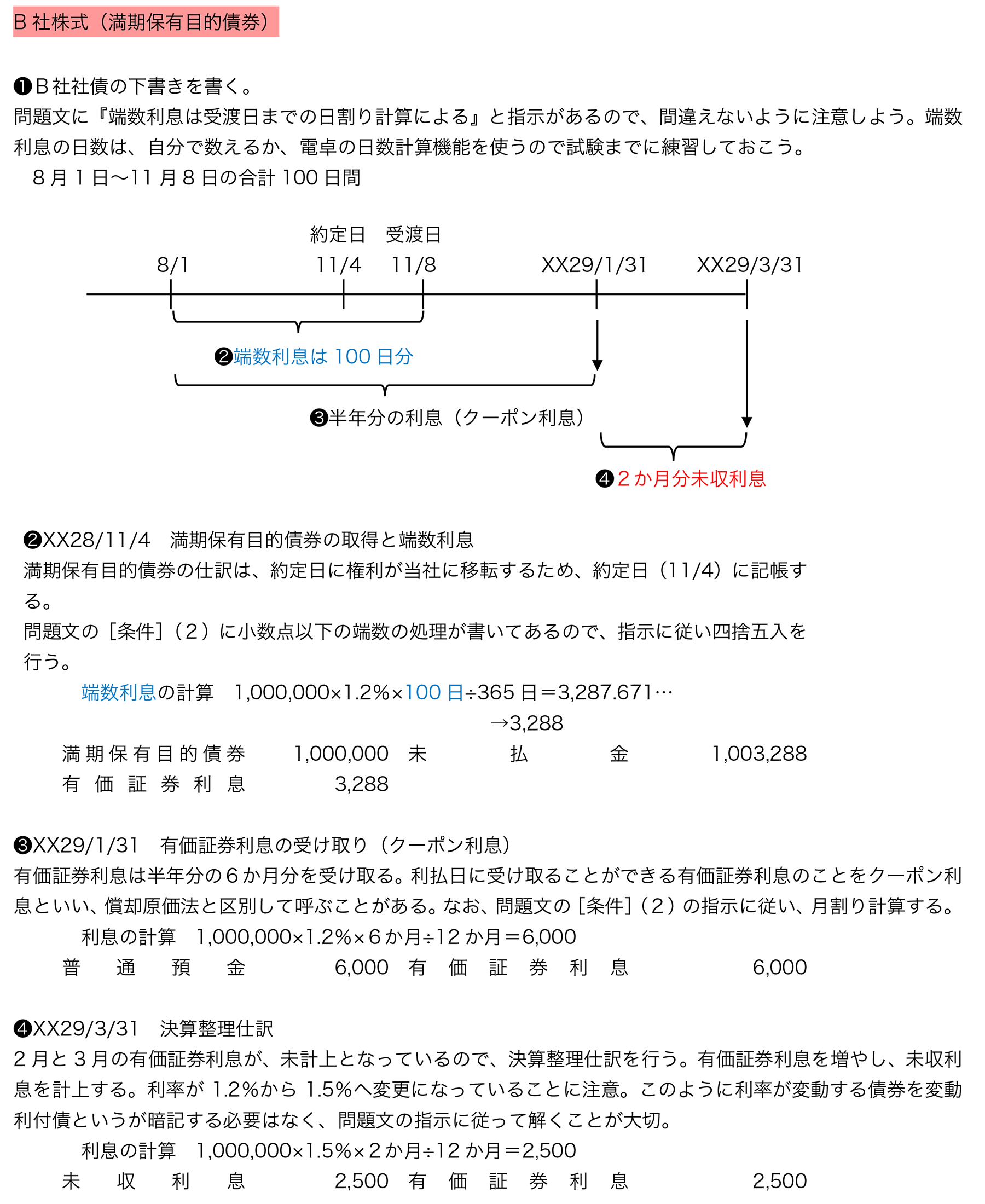 B 社株式（満期保有目的債券）

❶B 社社債の下書きを書く。
問題文に『端数利息は受渡日までの日割り計算による』と指示があるので、間違えないように注意しよう。端数利息の日数は、自分で数えるか、電卓の日数計算機能を使うので試験までに練習しておこう。
8 月 1 日〜11 月 8 日の合計 100 日間

約定日　受渡日
8/1　11/4　11/8　XX29/1/31　XX29/3/31
❷端数利息は 100 日分
❸半年分の利息（クーポン利息）
❹2 か月分未収利息

❷XX28/11/4　満期保有目的債券の取得と端数利息
満期保有目的債券の仕訳は、約定日に権利が当社に移転するため、約定日（11/4）に記帳する。
問題文の［条件］（2）に小数点以下の端数の処理が書いてあるので、指示に従い四捨五入を行う。
端数利息の計算　1,000,000×1.2%×100 日÷365 日＝3,287.671…
→3,288

| 満期保有目的債券 | 1,000,000 | 未払金 | 1,003,288 |
|---|---|---|---|
| 有価証券利息 | 3,288 | | |

❸XX29/1/31　有価証券利息の受け取り（クーポン利息）
有価証券利息は半年分の 6 か月分を受け取る。利払日に受け取ることができる有価証券利息のことをクーポン利息といい、償却原価法と区別して呼ぶことがある。なお、問題文の［条件］（2）の指示に従い、月割り計算する。
利息の計算　1,000,000×1.2%×6 か月÷12 か月＝6,000

| 普通預金 | 6,000 | 有価証券利息 | 6,000 |
|---|---|---|---|

❹XX29/3/31　決算整理仕訳
2 月と 3 月の有価証券利息が、未計上となっているので、決算整理仕訳を行う。有価証券利息を増やし、未収利息を計上する。利率が 1.2%から 1.5%へ変更になっていることに注意。このように利率が変動する債券を変動利付債というが暗記する必要はなく、問題文の指示に従って解くことが大切。
利息の計算　1,000,000×1.5%×2 か月÷12 か月＝2,500

| 未収利息 | 2,500 | 有価証券利息 | 2,500 |
|---|---|---|---|